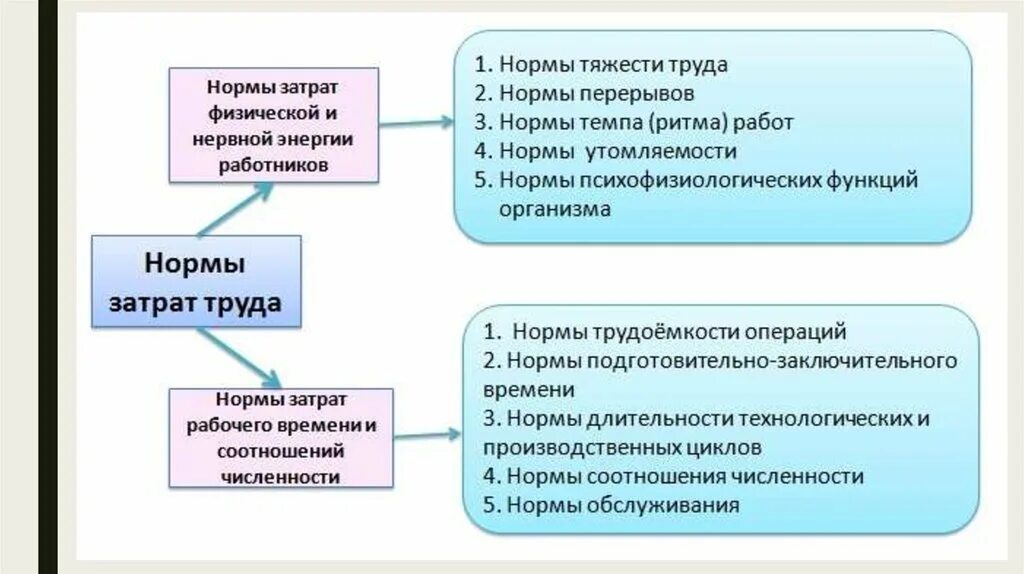 Нормы затрат труда

Нормы затрат физической и нервной энергии работников

1. Нормы тяжести труда
2. Нормы перерывов
3. Нормы темпа (ритма) работ
4. Нормы утомляемости
5. Нормы психофизиологических функций организма

Нормы затрат рабочего времени и соотношений численности

1. Нормы трудоёмкости операций
2. Нормы подготовительно-заключительного времени
3. Нормы длительности технологических и производственных циклов
4. Нормы соотношения численности
5. Нормы обслуживания